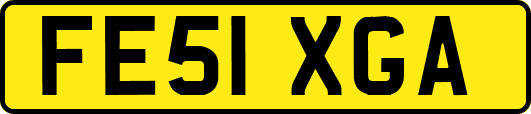 FE51 XGA